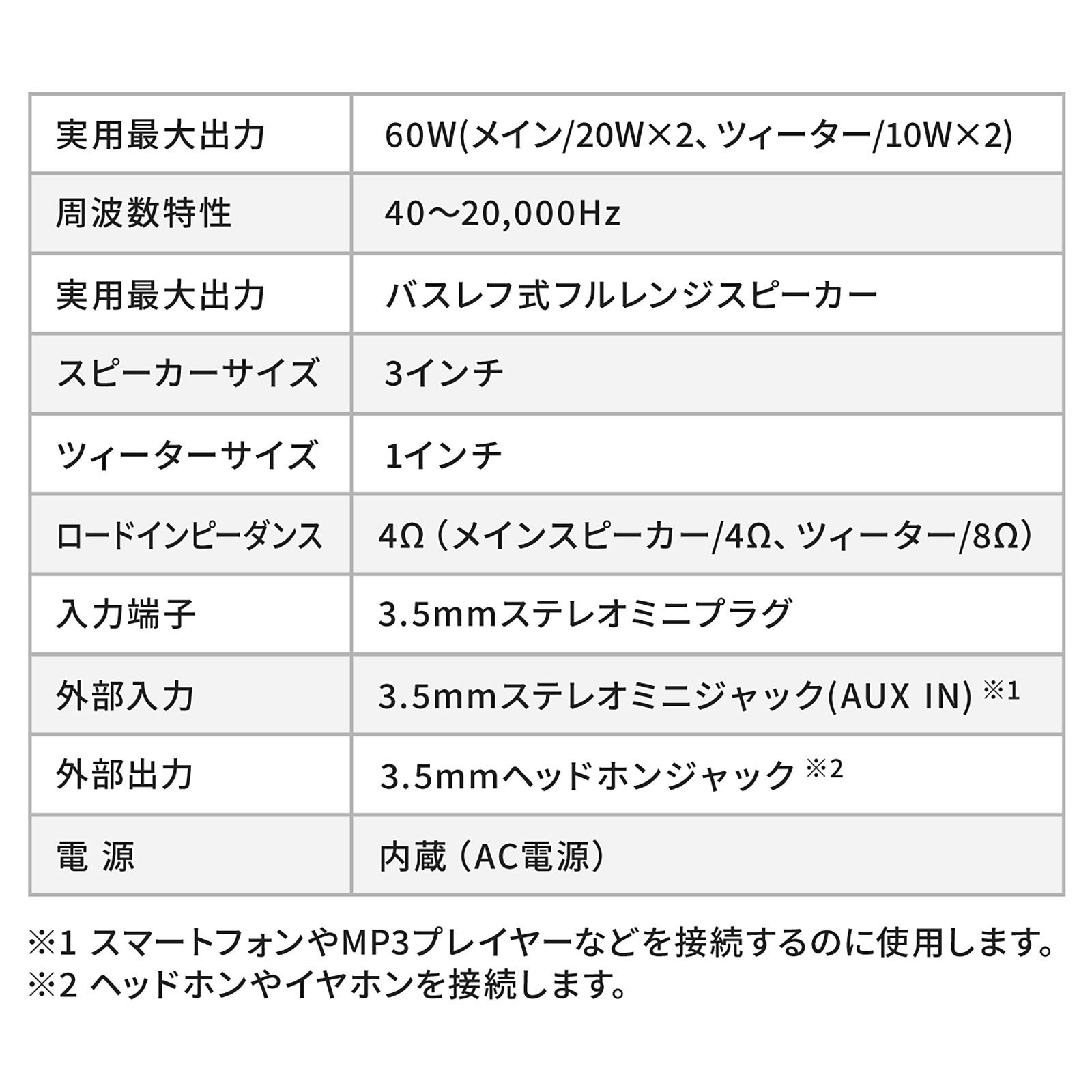 | 実用最大出力 | 60W(メイン/20W×2、ツィーター/10W×2) |
|---|---|
| 周波数特性 | 40〜20,000Hz |
| 実用最大出力 | バスレフ式フルレンジスピーカー |
| スピーカーサイズ | 3インチ |
| ツィーターサイズ | 1インチ |
| ロードインピーダンス | 4Ω（メインスピーカー/4Ω、ツィーター/8Ω） |
| 入力端子 | 3.5mmステレオミニプラグ |
| 外部入力 | 3.5mmステレオミニジャック(AUX IN) ※1 |
| 外部出力 | 3.5mmヘッドホンジャック ※2 |
| 電 源 | 内蔵（AC電源） |

※1 スマートフォンやMP3プレイヤーなどを接続するのに使用します。
※2 ヘッドホンやイヤホンを接続します。